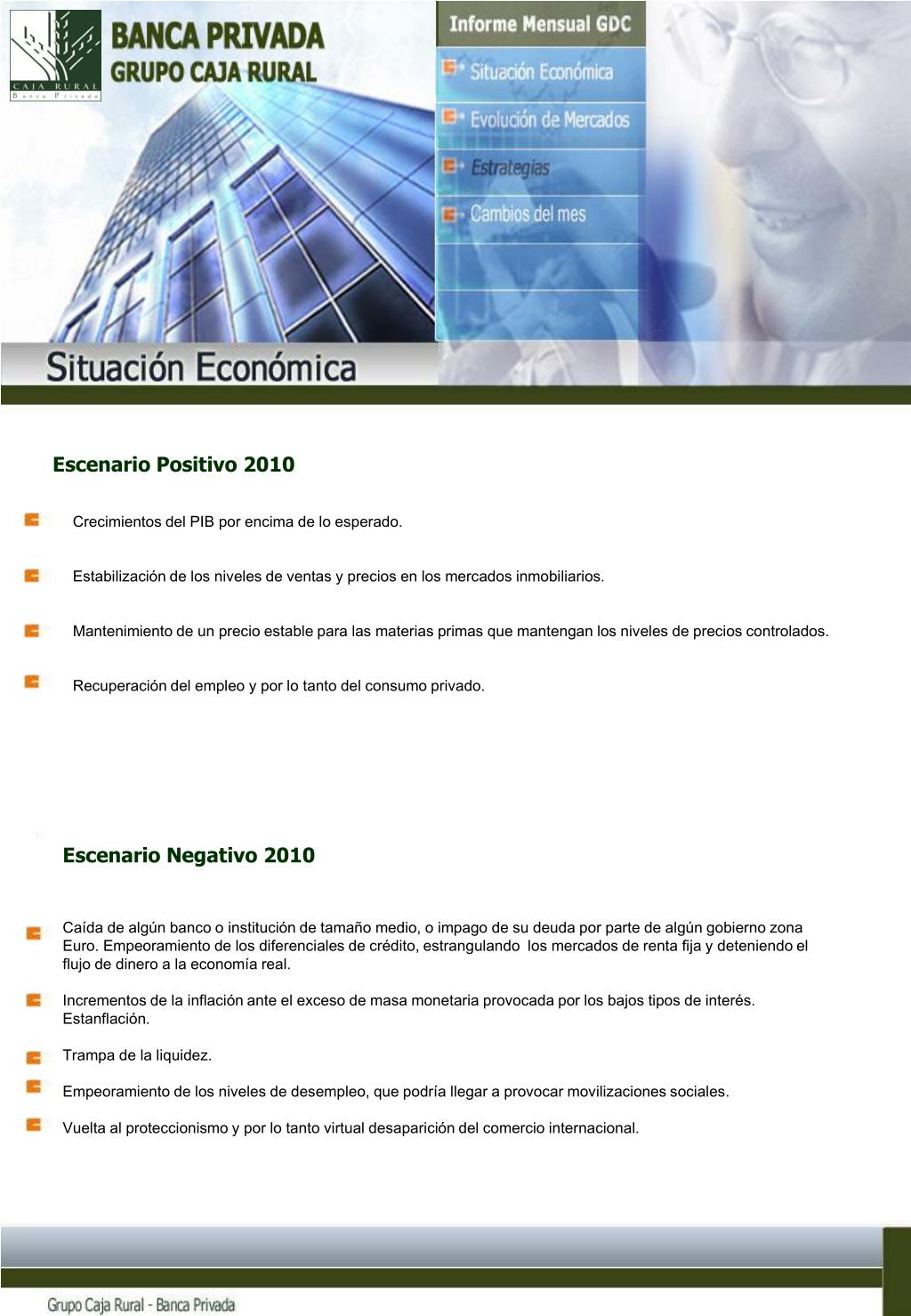 CAJA RURAL
Banca Privada

BANCA PRIVADA
GRUPO CAJA RURAL

Informe Mensual GDC

Situación Económica

Evolución de Mercados

Estrategias

Cambios del mes

Situación Económica

Escenario Positivo 2010

Crecimientos del PIB por encima de lo esperado.

Estabilización de los niveles de ventas y precios en los mercados inmobiliarios.

Mantenimiento de un precio estable para las materias primas que mantengan los niveles de precios controlados.

Recuperación del empleo y por lo tanto del consumo privado.

Escenario Negativo 2010

Caída de algún banco o institución de tamaño medio, o impago de su deuda por parte de algún gobierno zona Euro. Empeoramiento de los diferenciales de crédito, estrangulando los mercados de renta fija y deteniendo el flujo de dinero a la economía real.

Incrementos de la inflación ante el exceso de masa monetaria provocada por los bajos tipos de interés. Estanflación.

Trampa de la liquidez.

Empeoramiento de los niveles de desempleo, que podría llegar a provocar movilizaciones sociales.

Vuelta al proteccionismo y por lo tanto virtual desaparición del comercio internacional.

Grupo Caja Rural - Banca Privada